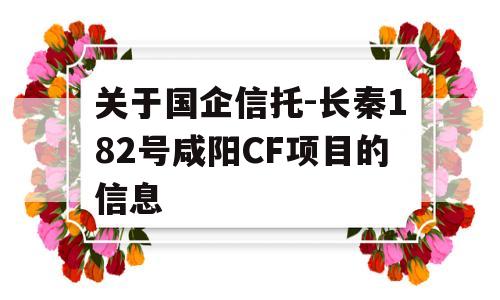 关于国企信托-长秦182号咸阳CF项目的信息